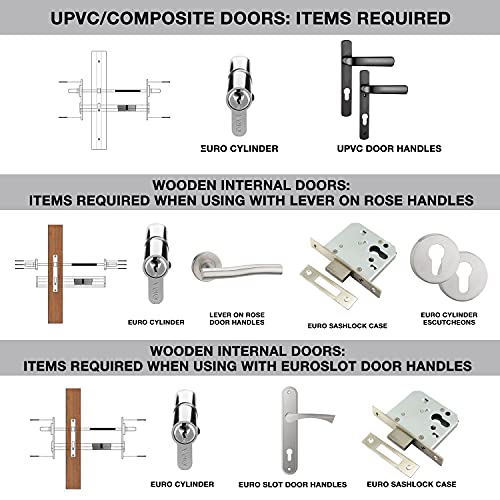 UPVC/COMPOSITE DOORS: ITEMS REQUIRED

EURO CYLINDER

UPVC DOOR HANDLES

WOODEN INTERNAL DOORS:
ITEMS REQUIRED WHEN USING WITH LEVER ON ROSE HANDLES

EURO CYLINDER

LEVER ON ROSE DOOR HANDLES

EURO SASHLOCK CASE

EURO CYLINDER ESCUTCHEONS

WOODEN INTERNAL DOORS:
ITEMS REQUIRED WHEN USING WITH EUROSLOT DOOR HANDLES

EURO CYLINDER

EURO SLOT DOOR HANDLES

EURO SASHLOCK CASE